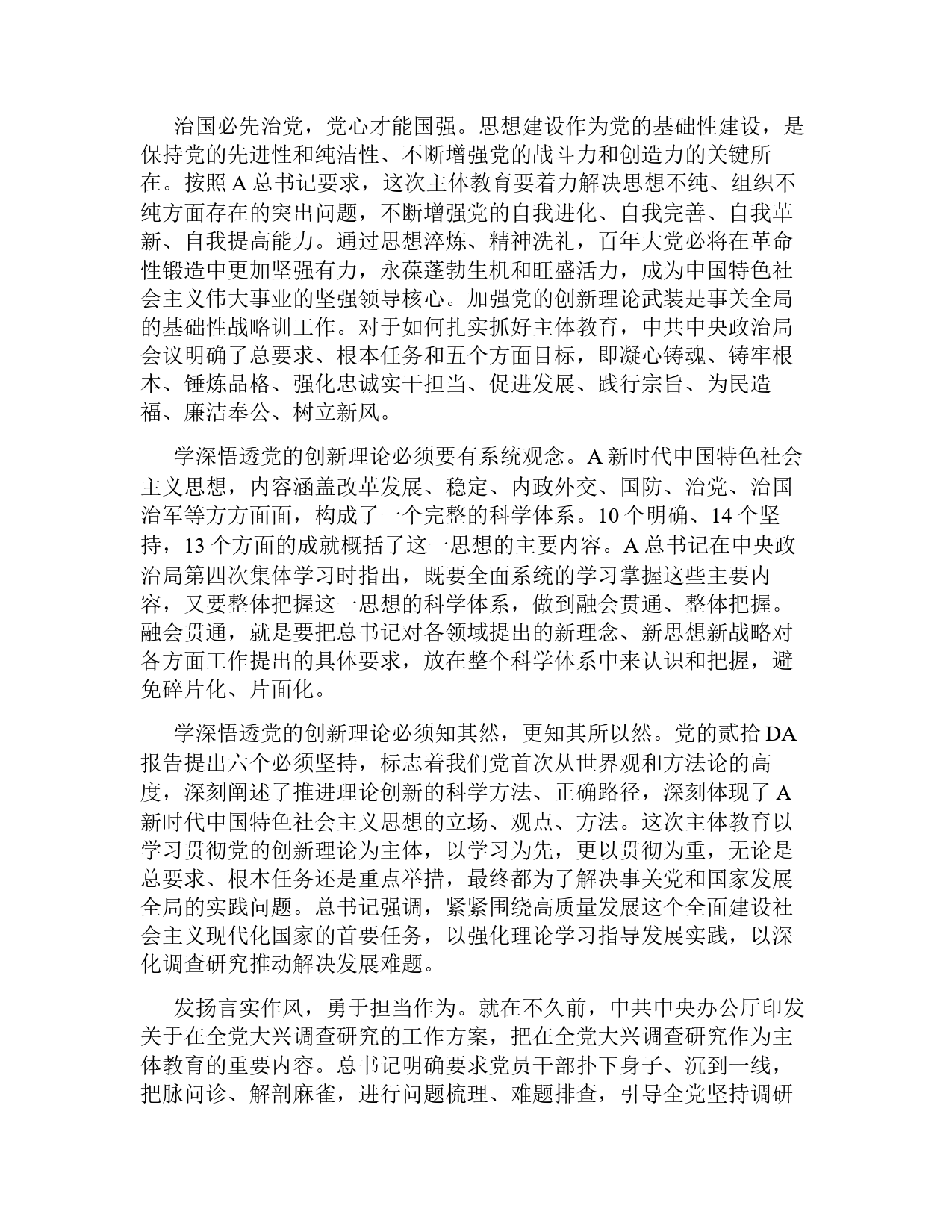 治国必先治党，党心才能国强。思想建设作为党的基础性建设，是保持党的先进性和纯洁性、不断增强党的战斗力和创造力的关键所在。按照 A 总书记要求，这次主体教育要着力解决思想不纯、组织不纯方面存在的突出问题，不断增强党的自我进化、自我完善、自我革新、自我提高能力。通过思想淬炼、精神洗礼，百年大党必将在革命性锻造中更加坚强有力，永葆蓬勃生机和旺盛活力，成为中国特色社会主义伟大事业的坚强领导核心。加强党的创新理论武装是事关全局的基础性战略训工作。对于如何扎实抓好主体教育，中共中央政治局会议明确了总要求、根本任务和五个方面目标，即凝心铸魂、铸牢根本、锤炼品格、强化忠诚实干担当、促进发展、践行宗旨、为民造福、廉洁奉公、树立新风。

学深悟透党的创新理论必须要有系统观念。A 新时代中国特色社会主义思想，内容涵盖改革发展、稳定、内政外交、国防、治党、治国治军等方方面面，构成了一个完整的科学体系。10 个明确、14 个坚持，13 个方面的成就概括了这一思想的主要内容。A 总书记在中央政治局第四次集体学习时指出，既要全面系统的学习掌握这些主要内容，又要整体把握这一思想的科学体系，做到融会贯通、整体把握。融会贯通，就是要把总书记对各领域提出的新理念、新思想新战略对各方面工作提出的具体要求，放在整个科学体系中来认识和把握，避免碎片化、片面化。

学深悟透党的创新理论必须知其然，更知其所以然。党的贰拾 DA 报告提出六个必须坚持，标志着我们党首次从世界观和方法论的高度，深刻阐述了推进理论创新的科学方法、正确路径，深刻体现了 A 新时代中国特色社会主义思想的立场、观点、方法。这次主体教育以学习贯彻党的创新理论为主体，以学习为先，更以贯彻为重，无论是总要求、根本任务还是重点举措，最终都为了解决事关党和国家发展全局的实践问题。总书记强调，紧紧围绕高质量发展这个全面建设社会主义现代化国家的首要任务，以强化理论学习指导发展实践，以深化调查研究推动解决发展难题。

发扬言实作风，勇于担当作为。就在不久前，中共中央办公厅印发关于在全党大兴调查研究的工作方案，把在全党大兴调查研究作为主体教育的重要内容。总书记明确要求党员干部扑下身子、沉到一线，把脉问诊、解剖麻雀，进行问题梳理、难题排查，引导全党坚持调研